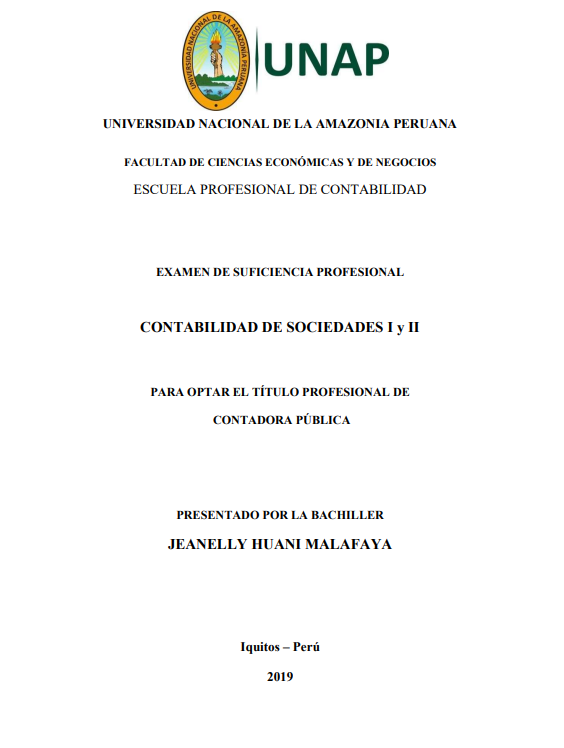 UNIVERSIDAD NACIONAL DE LA AMAZONIA PERUANA

UNAP

UNIVERSIDAD NACIONAL DE LA AMAZONIA PERUANA

FACULTAD DE CIENCIAS ECONÓMICAS Y DE NEGOCIOS

ESCUELA PROFESIONAL DE CONTABILIDAD

EXAMEN DE SUFICIENCIA PROFESIONAL

CONTABILIDAD DE SOCIEDADES I y II

PARA OPTAR EL TÍTULO PROFESIONAL DE

CONTADORA PÚBLICA

PRESENTADO POR LA BACHILLER

JEANELLY HUANI MALAFAYA

Iquitos – Perú

2019